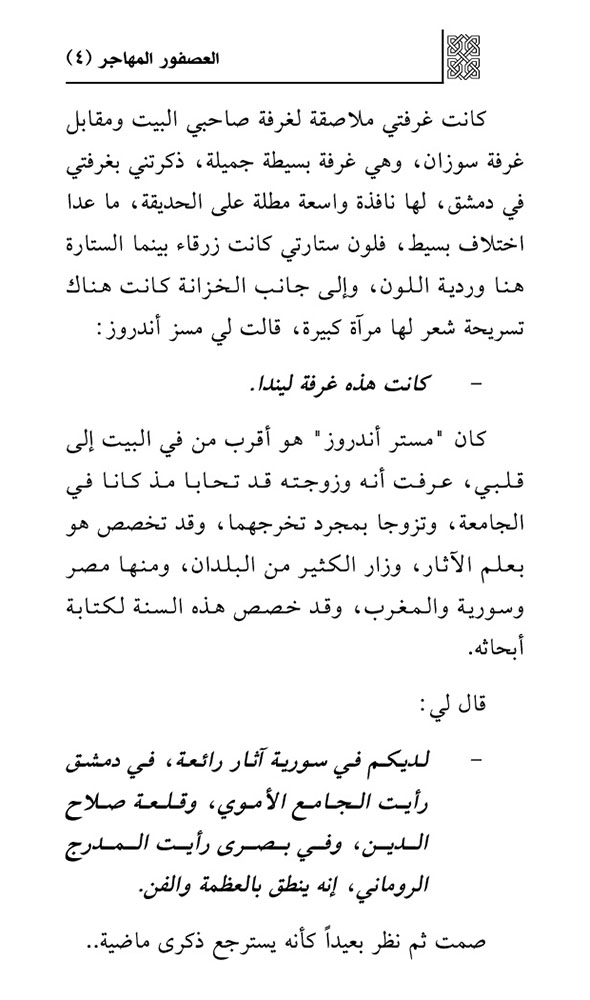 العصفور المهاجر (٤)

كانت غرفتي ملاصقة لغرفة صاحبي البيت ومقابل غرفة سوزان، وهي غرفة بسيطة جميلة، ذكرتني بغرفتي في دمشق، لها نافذة واسعة مطلة على الحديقة، ما عدا اختلاف بسيط، فلون ستارتي كانت زرقاء بينما الستارة هنا وردية اللون، وإلى جانب الخزانة كانت هناك تسريحة شعر لها مرآة كبيرة، قالت لي مسز أندروز:

- كانت هذه غرفة ليندا.

كان "مستر أندروز" هو أقرب من في البيت إلى قلبي، عرفت أنه وزوجته قد تحابا مذ كانا في الجامعة، وتزوجا بمجرد تخرجهما، وقد تخصص هو بعلم الآثار، وزار الكثير من البلدان، ومنها مصر وسورية والمغرب، وقد خصص هذه السنة لكتابة أبحاثه.

قال لي:

- لديكم في سورية آثار رائعة، في دمشق رأيت الجامع الأموي، وقلعة صلاح الدين، وفي بصرى رأيت المدرج الروماني، إنه ينطق بالعظمة والفن.

صمت ثم نظر بعيداً كأنه يسترجع ذكرى ماضية..